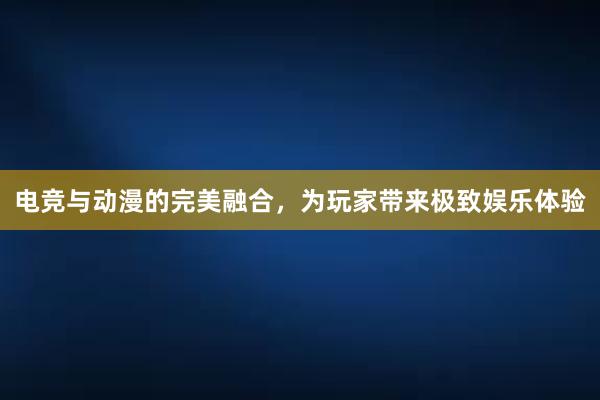 电竞与动漫的完美融合，为玩家带来极致娱乐体验